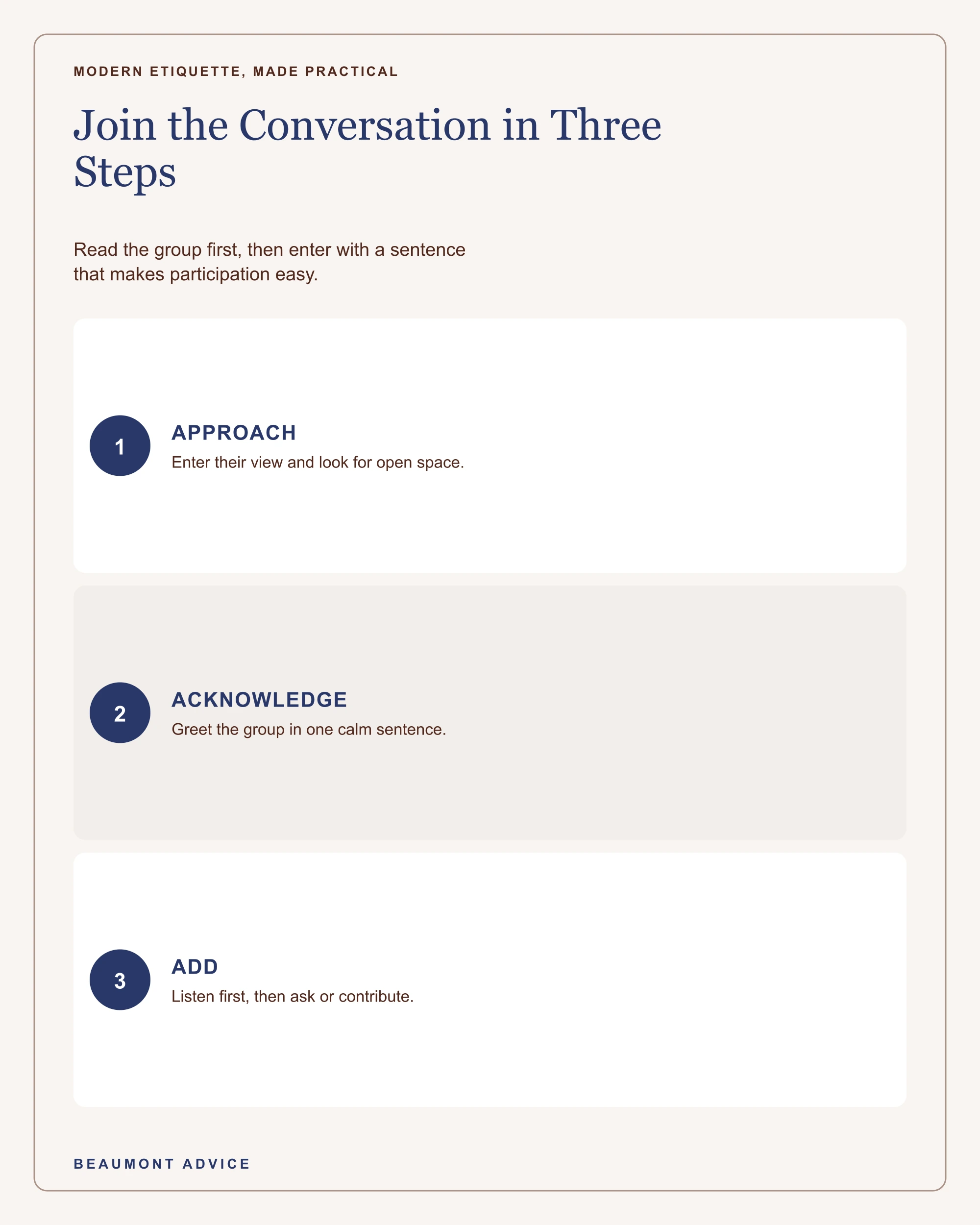 MODERN ETIQUETTE, MADE PRACTICAL

Join the Conversation in Three Steps

Read the group first, then enter with a sentence that makes participation easy.

1
APPROACH
Enter their view and look for open space.

2
ACKNOWLEDGE
Greet the group in one calm sentence.

3
ADD
Listen first, then ask or contribute.

BEAUMONT ADVICE